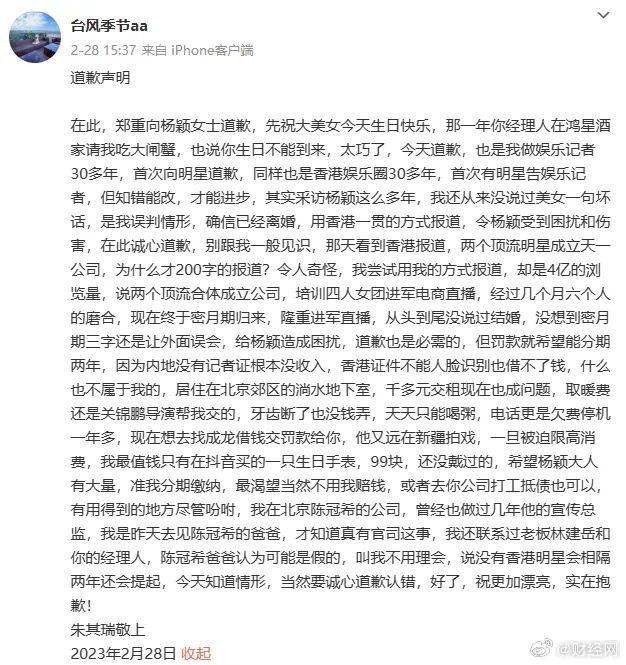 台风季节aa
2-28 15:37 来自 iPhone客户端

道歉声明

在此，郑重向杨颖女士道歉，先祝大美女今天生日快乐，那一年你经理人在鸿星酒家请我吃大闸蟹，也说你生日不能到来，太巧了，今天道歉，也是我做娱乐记者30多年，首次向明星道歉，同样也是香港娱乐圈30多年，首次有明星告娱乐记者，但知错能改，才能进步，其实采访杨颖这么多年，我还从来没说过美女一句坏话，是我误判情形，确信已经离婚，用香港一贯的方式报道，令杨颖受到困扰和伤害，在此诚心道歉，别跟我一般见识，那天看到香港报道，两个顶流明星成立天一公司，为什么才200字的报道？令人奇怪，我尝试用我的方式报道，却是4亿的浏览量，说两个顶流合体成立公司，培训四人女团进军电商直播，经过几个月六个人的磨合，现在终于密月期归来，隆重进军直播，从头到尾没说过结婚，没想到密月期三字还是让外面误会，给杨颖造成困扰，道歉也是必需的，但罚款就希望能分期两年，因为内地没有记者证根本没收入，香港证件不能人脸识别也借不了钱，什么也不属于我的，居住在北京郊区的淌水地下室，千多元交租现在也成问题，取暖费还是关锦鹏导演帮我交的，牙齿断了也没钱弄，天天只能喝粥，电话更是欠费停机一年多，现在想去找成龙借钱交罚款给你，他又远在新疆拍戏，一旦被迫限高消费，我最值钱只有在抖音买的一只生日手表，99块，还没戴过的，希望杨颖大人有大量，准我分期缴纳，最渴望当然不用我赔钱，或者去你公司打工抵债也可以，有用得到的地方尽管吩咐，我在北京陈冠希的公司，曾经也做过几年他的宣传总监，我是昨天去见陈冠希的爸爸，才知道真有官司这事，我还联系过老板林建岳和你的经理人，陈冠希爸爸认为可能是假的，叫我不用理会，说没有香港明星会相隔两年还会提起，今天知道情形，当然要诚心道歉认错，好了，祝更加漂亮，实在抱歉！
朱其瑞敬上
2023年2月28日 收起
@财经网